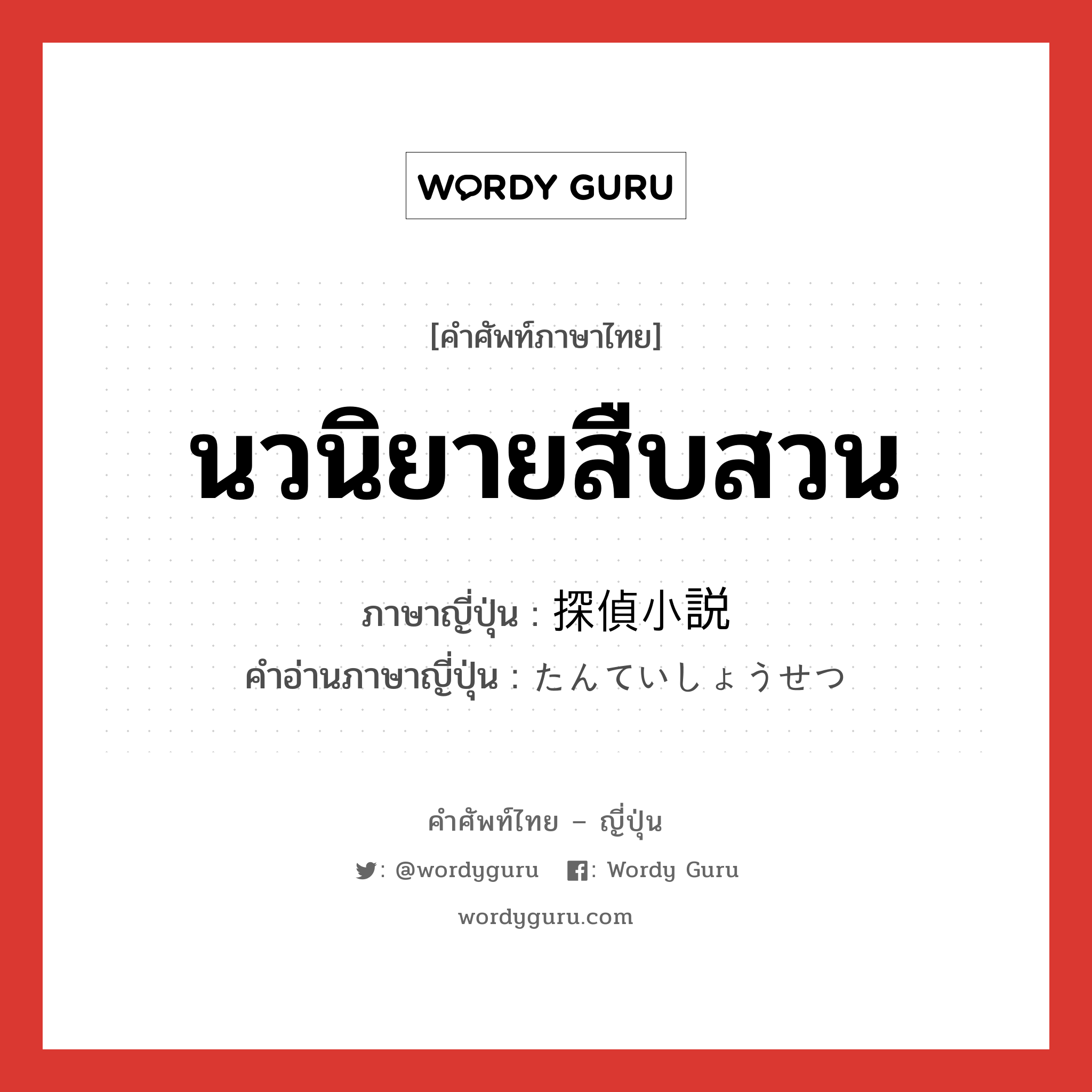 WORDY GURU

[คำศัพท์ภาษาไทย]

นวนิยายสืบสวน

ภาษาญี่ปุ่น : 探偵小説

คำอ่านภาษาญี่ปุ่น : たんていしょうせつ

คำศัพท์ไทย – ญี่ปุ่น

: @wordyguru : Wordy Guru

wordyguru.com